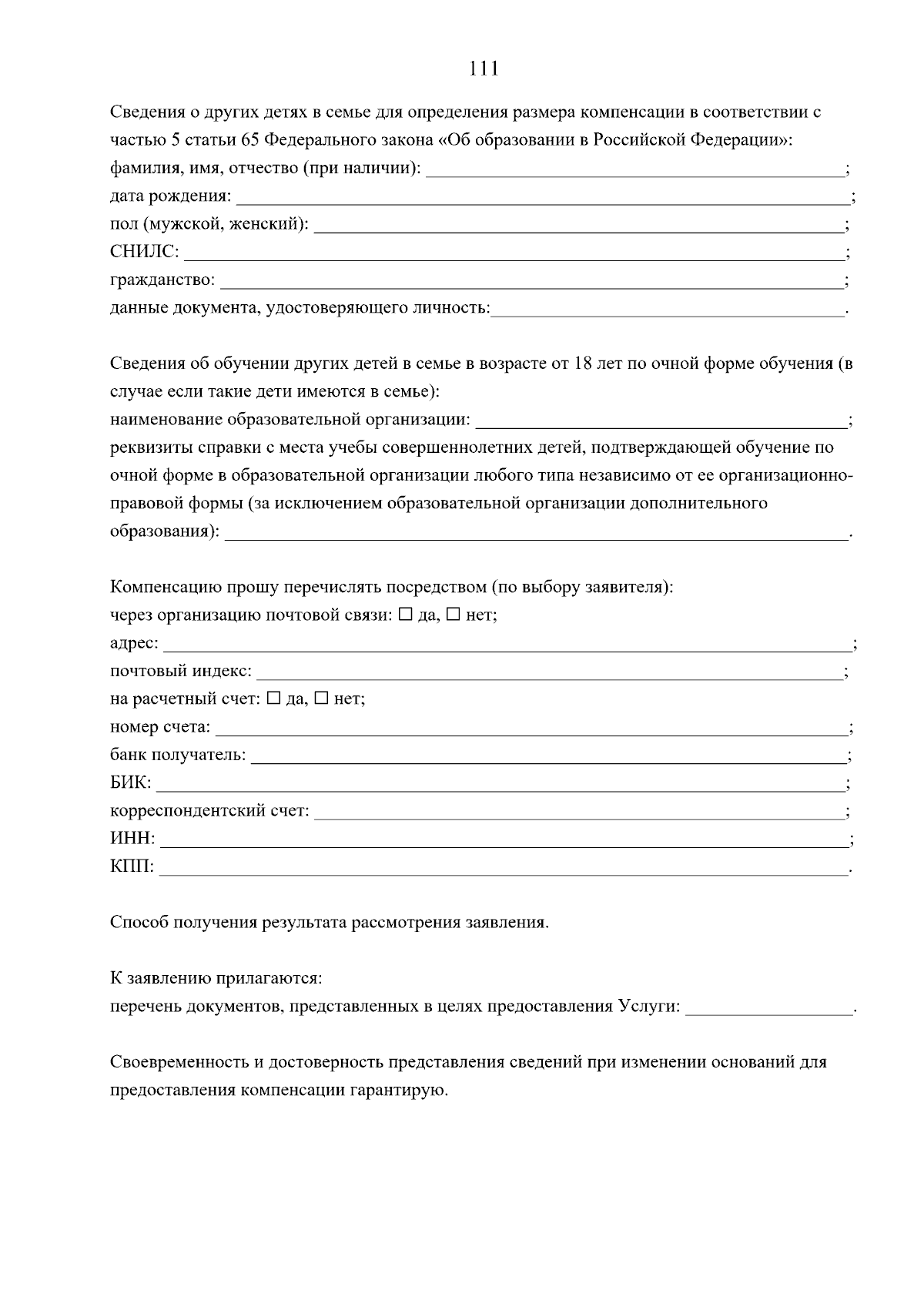 111

Сведения о других детях в семье для определения размера компенсации в соответствии с частью 5 статьи 65 Федерального закона «Об образовании в Российской Федерации»:
фамилия, имя, отчество (при наличии): ______________________________;
дата рождения: ______________________________;
пол (мужской, женский): ______________________________;
СНИЛС: ______________________________;
гражданство: ______________________________;
данные документа, удостоверяющего личность:______________________________.

Сведения об обучении других детей в семье в возрасте от 18 лет по очной форме обучения (в случае если такие дети имеются в семье):
наименование образовательной организации: ______________________________;
реквизиты справки с места учебы совершеннолетних детей, подтверждающей обучение по очной форме в образовательной организации любого типа независимо от ее организационно-правовой формы (за исключением образовательной организации дополнительного образования): ______________________________.

Компенсацию прошу перечислять посредством (по выбору заявителя):
через организацию почтовой связи: ☐ да, ☐ нет;
адрес: ______________________________;
почтовый индекс: ______________________________;
на расчетный счет: ☐ да, ☐ нет;
номер счета: ______________________________;
банк получатель: ______________________________;
БИК: ______________________________;
корреспондентский счет: ______________________________;
ИНН: ______________________________;
КПП: ______________________________.

Способ получения результата рассмотрения заявления.

К заявлению прилагаются:
перечень документов, представленных в целях предоставления Услуги: __________________.

Своевременность и достоверность представления сведений при изменении оснований для предоставления компенсации гарантирую.